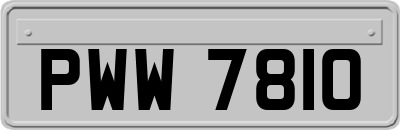 PWW 7810